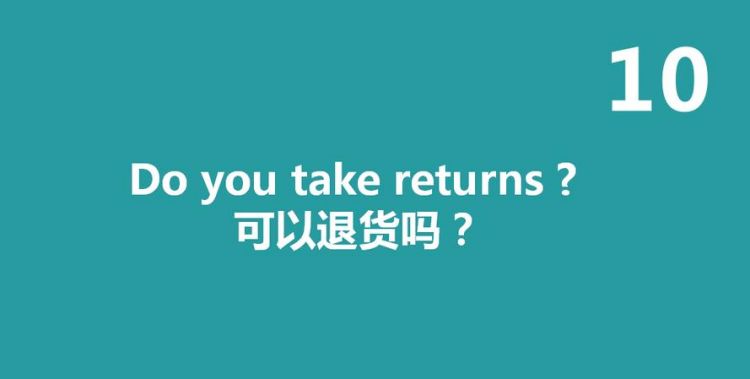 10

Do you take returns ?
可以退货吗？